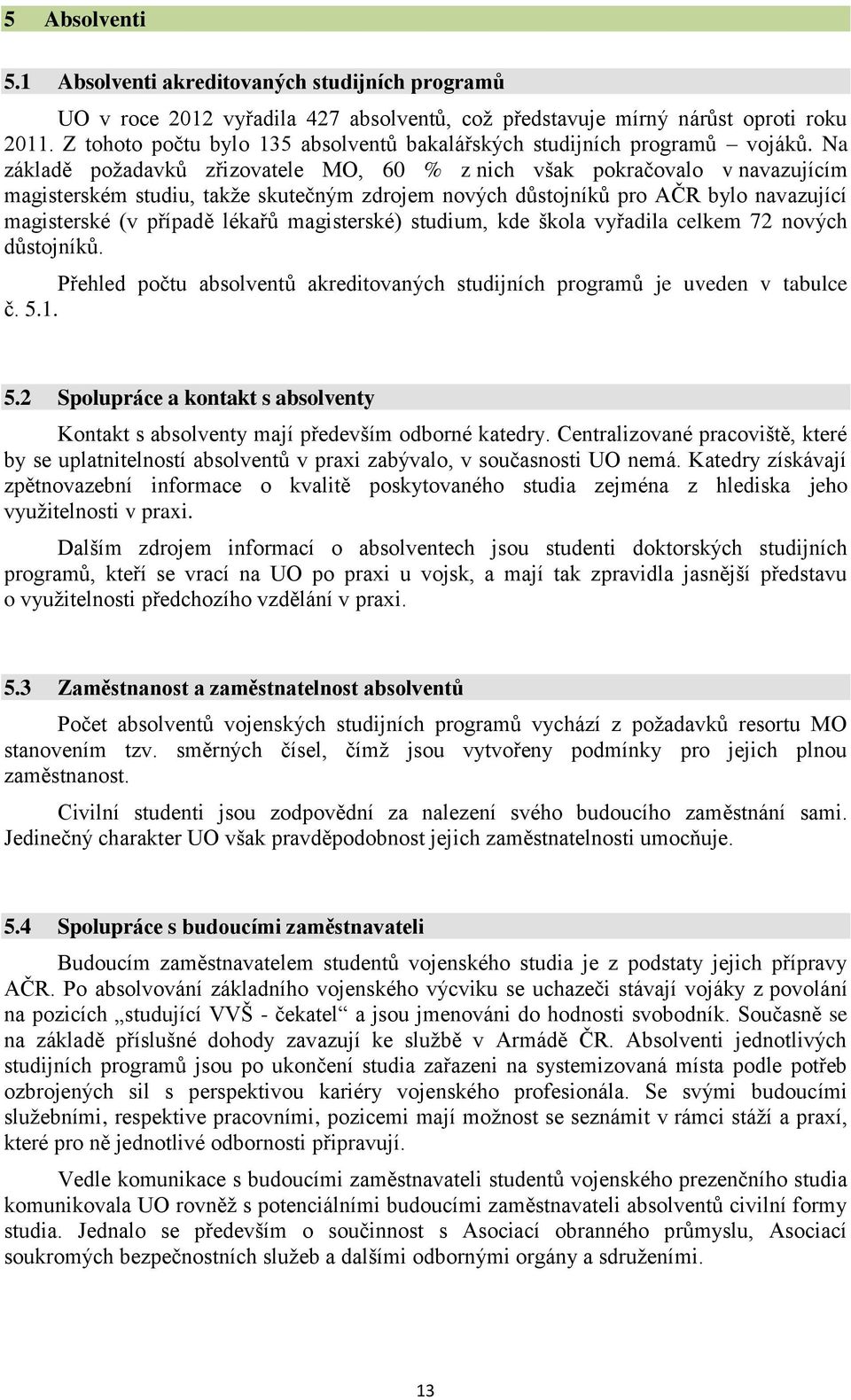 5 Absolventi

5.1 Absolventi akreditovaných studijních programů

UO v roce 2012 vyřadila 427 absolventů, což představuje mírný nárůst oproti roku 2011. Z tohoto počtu bylo 135 absolventů bakalářských studijních programů – vojáků. Na základě požadavků zřizovatele MO, 60 % z nich však pokračovalo v navazujícím magisterském studiu, takže skutečným zdrojem nových důstojníků pro AČR bylo navazující magisterské (v případě lékařů magisterské) studium, kde škola vyřadila celkem 72 nových důstojníků.

Přehled počtu absolventů akreditovaných studijních programů je uveden v tabulce č. 5.1.

5.2 Spolupráce a kontakt s absolventy

Kontakt s absolventy mají především odborné katedry. Centralizované pracoviště, které by se uplatnitelností absolventů v praxi zabývalo, v současnosti UO nemá. Katedry získávají zpětnovazební informace o kvalitě poskytovaného studia zejména z hlediska jeho využitelnosti v praxi.

Dalším zdrojem informací o absolventech jsou studenti doktorských studijních programů, kteří se vrací na UO po praxi u vojsk, a mají tak zpravidla jasnější představu o využitelnosti předchozího vzdělání v praxi.

5.3 Zaměstnanost a zaměstnatelnost absolventů

Počet absolventů vojenských studijních programů vychází z požadavků resortu MO stanovením tzv. směrných čísel, čímž jsou vytvořeny podmínky pro jejich plnou zaměstnanost.

Civilní studenti jsou zodpovědní za nalezení svého budoucího zaměstnání sami. Jedinečný charakter UO však pravděpodobnost jejich zaměstnatelnosti umocňuje.

5.4 Spolupráce s budoucími zaměstnavateli

Budoucím zaměstnavatelem studentů vojenského studia je z podstaty jejich přípravy AČR. Po absolvování základního vojenského výcviku se uchazeči stávají vojáky z povolání na pozicích „studující VVŠ - čekatel“ a jsou jmenováni do hodnosti svobodník. Současně se na základě příslušné dohody zavazují ke službě v Armádě ČR. Absolventi jednotlivých studijních programů jsou po ukončení studia zařazeni na systemizovaná místa podle potřeb ozbrojených sil s perspektivou kariéry vojenského profesionála. Se svými budoucími služebními, respektive pracovními, pozicemi mají možnost se seznámit v rámci stáží a praxí, které pro ně jednotlivé odbornosti připravují.

Vedle komunikace s budoucími zaměstnavateli studentů vojenského prezenčního studia komunikovala UO rovněž s potenciálními budoucími zaměstnavateli absolventů civilní formy studia. Jednalo se především o součinnost s Asociací obranného průmyslu, Asociací soukromých bezpečnostních služeb a dalšími odbornými orgány a sdruženími.

13